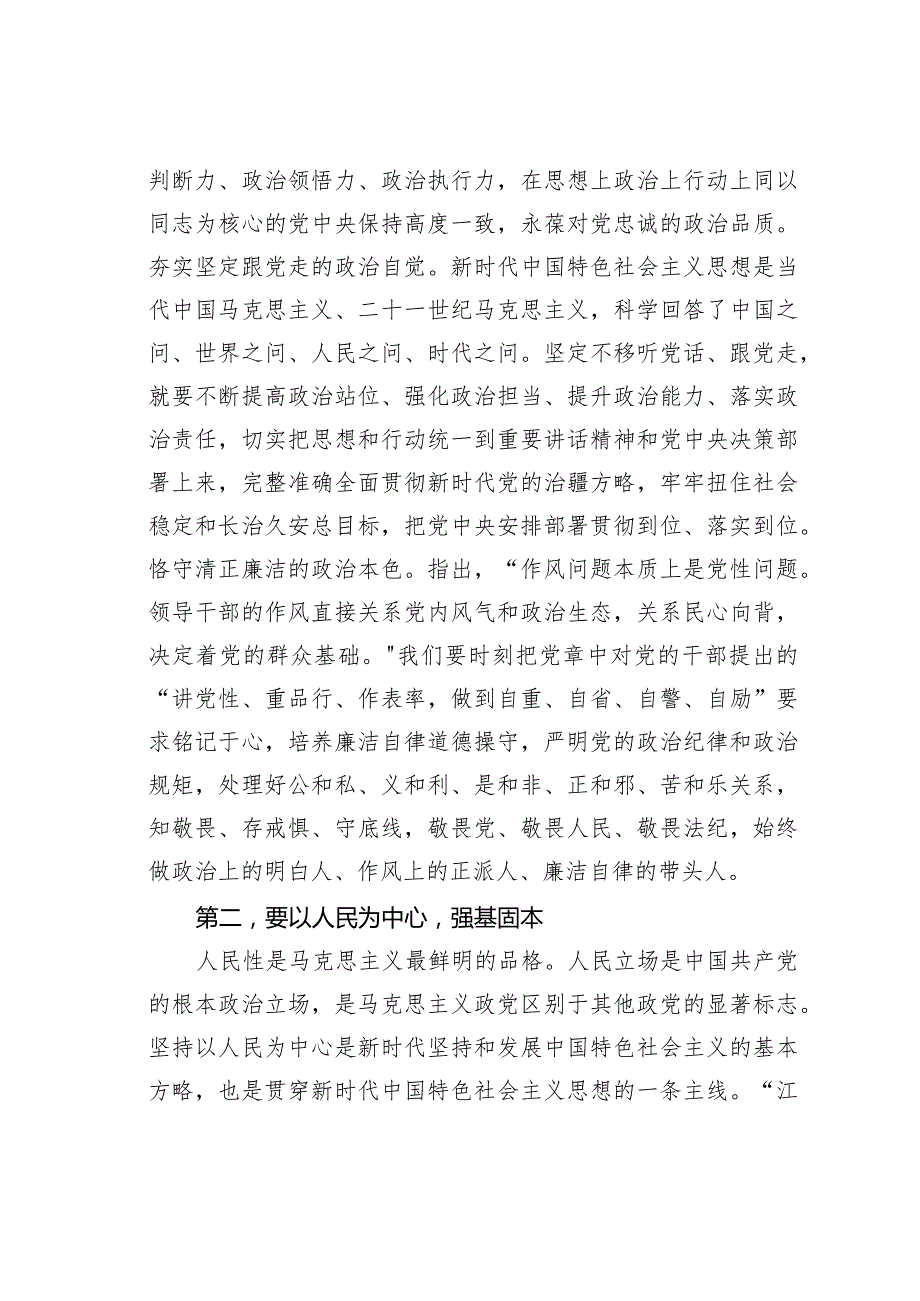 判断力、政治领悟力、政治执行力，在思想上政治上行动上同以同志为核心的党中央保持高度一致，永葆对党忠诚的政治品质。夯实坚定跟党走的政治自觉。新时代中国特色社会主义思想是当代中国马克思主义、二十一世纪马克思主义，科学回答了中国之问、世界之问、人民之问、时代之问。坚定不移听党话、跟党走，就要不断提高政治站位、强化政治担当、提升政治能力、落实政治责任，切实把思想和行动统一到重要讲话精神和党中央决策部署上来，完整准确全面贯彻新时代党的治疆方略，牢牢扭住社会稳定和长治久安总目标，把党中央安排部署贯彻到位、落实到位。恪守清正廉洁的政治本色。指出，“作风问题本质上是党性问题。领导干部的作风直接关系党内风气和政治生态，关系民心向背，决定着党的群众基础。"我们要时刻把党章中对党的干部提出的“讲党性、重品行、作表率，做到自重、自省、自警、自励”要求铭记于心，培养廉洁自律道德操守，严明党的政治纪律和政治规矩，处理好公和私、义和利、是和非、正和邪、苦和乐关系，知敬畏、存戒惧、守底线，敬畏党、敬畏人民、敬畏法纪，始终做政治上的明白人、作风上的正派人、廉洁自律的带头人。

第二，要以人民为中心，强基固本

人民性是马克思主义最鲜明的品格。人民立场是中国共产党的根本政治立场，是马克思主义政党区别于其他政党的显著标志。坚持以人民为中心是新时代坚持和发展中国特色社会主义的基本方略，也是贯穿新时代中国特色社会主义思想的一条主线。“江